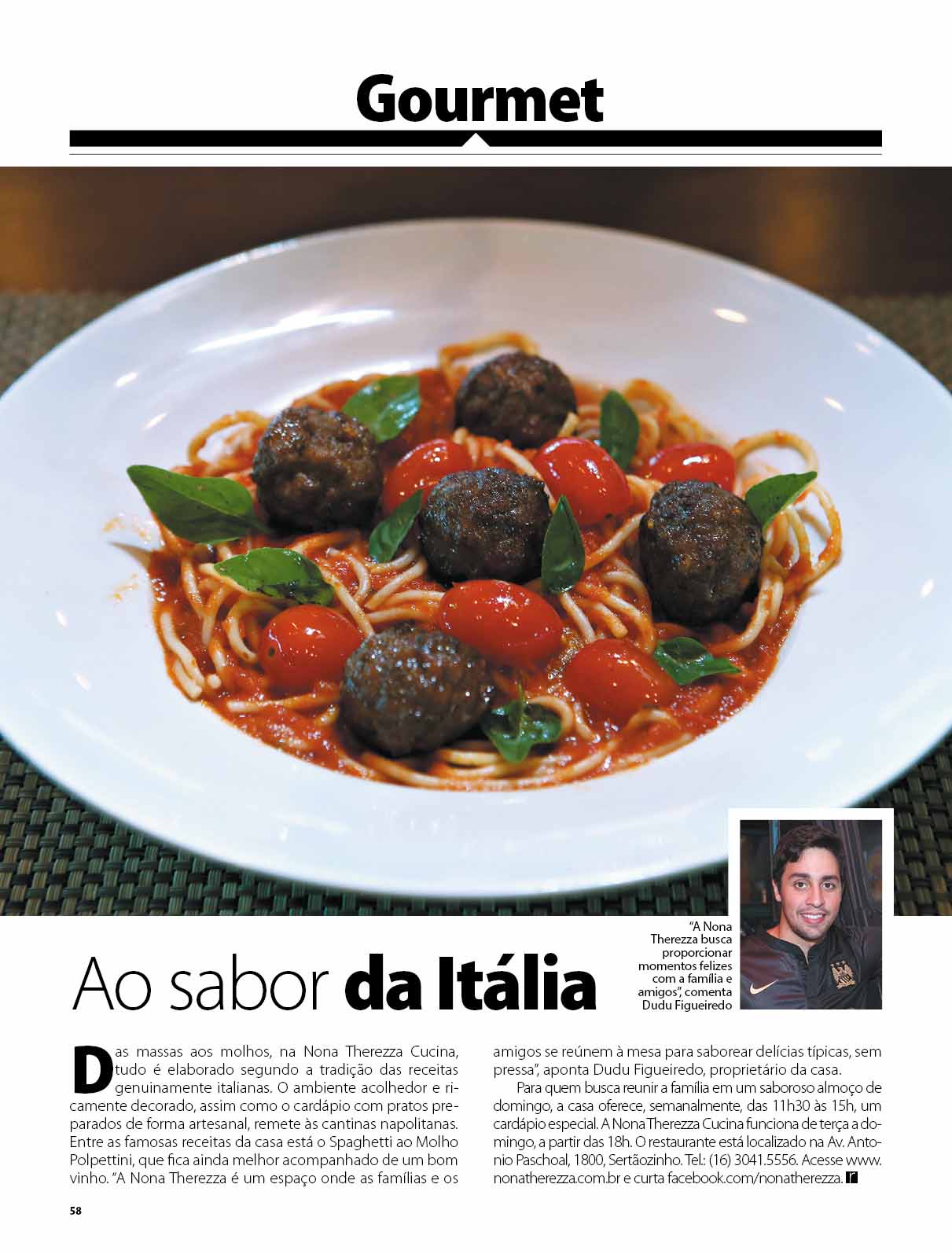 Gourmet

"A Nona Therezza busca proporcionar momentos felizes com a família e amigos", comenta Dudu Figueiredo

Ao sabor da Itália

Das massas aos molhos, na Nona Therezza Cucina, tudo é elaborado segundo a tradição das receitas genuinamente italianas. O ambiente acolhedor e ricamente decorado, assim como o cardápio com pratos preparados de forma artesanal, remete às cantinas napolitanas. Entre as famosas receitas da casa está o Spaghetti ao Molho Polpettini, que fica ainda melhor acompanhado de um bom vinho. "A Nona Therezza é um espaço onde as famílias e os amigos se reúnem à mesa para saborear delícias típicas, sem pressa", aponta Dudu Figueiredo, proprietário da casa.

Para quem busca reunir a família em um saboroso almoço de domingo, a casa oferece, semanalmente, das 11h30 às 15h, um cardápio especial. A Nona Therezza Cucina funciona de terça a domingo, a partir das 18h. O restaurante está localizado na Av. Antonio Paschoal, 1800, Sertãozinho. Tel.: (16) 3041.5556. Acesse www.nonatherezza.com.br e curta facebook.com/nonatherezza. r

58